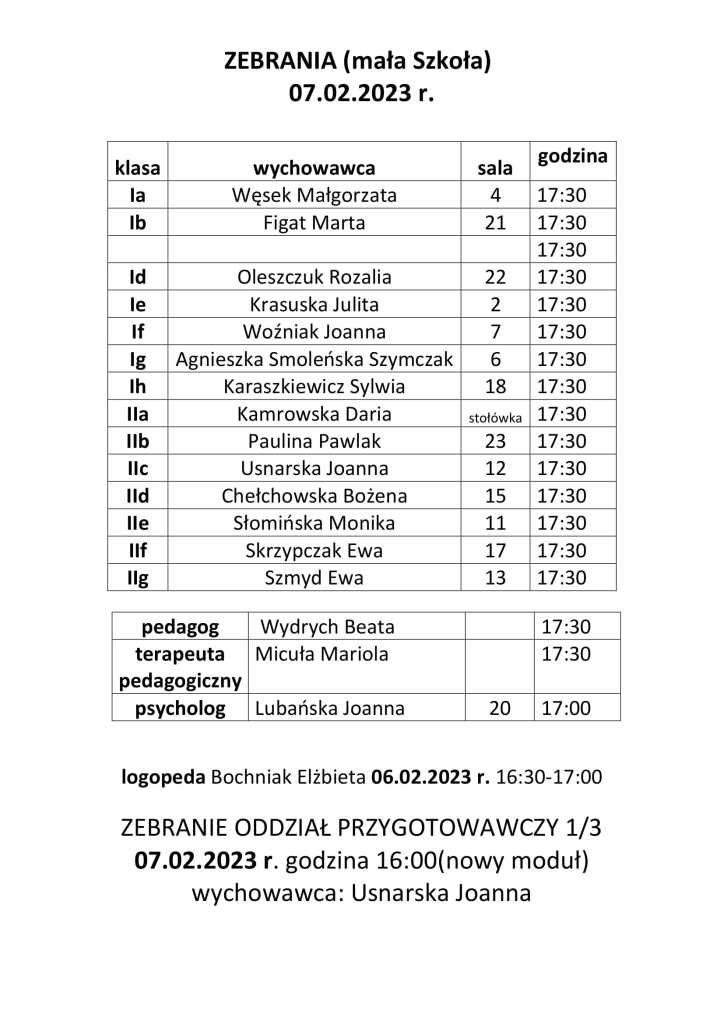 ZEBRANIA (mała Szkoła)
07.02.2023 r.

| klasa | wychowawca | sala | godzina |
|---|---|---|---|
| Ia | Węsek Małgorzata | 4 | 17:30 |
| Ib | Figat Marta | 21 | 17:30 |
|  |  |  | 17:30 |
| Id | Oleszczuk Rozalia | 22 | 17:30 |
| Ie | Krasuska Julita | 2 | 17:30 |
| If | Woźniak Joanna | 7 | 17:30 |
| Ig | Agnieszka Smoleńska Szymczak | 6 | 17:30 |
| Ih | Karaszkiewicz Sylwia | 18 | 17:30 |
| IIa | Kamrowska Daria | stołówka | 17:30 |
| IIb | Paulina Pawlak | 23 | 17:30 |
| IIc | Usnarska Joanna | 12 | 17:30 |
| IId | Chełchowska Bożena | 15 | 17:30 |
| IIe | Słomińska Monika | 11 | 17:30 |
| IIf | Skrzypczak Ewa | 17 | 17:30 |
| IIg | Szmyd Ewa | 13 | 17:30 |

| pedagog | Wydrych Beata |  | 17:30 |
|---|---|---|---|
| terapeuta pedagogiczny | Micuła Mariola |  | 17:30 |
| psycholog | Lubańska Joanna | 20 | 17:00 |

logopeda Bochniak Elżbieta 06.02.2023 r. 16:30-17:00

ZEBRANIE ODDZIAŁ PRZYGOTOWAWCZY 1/3
07.02.2023 r. godzina 16:00(nowy moduł)
wychowawca: Usnarska Joanna